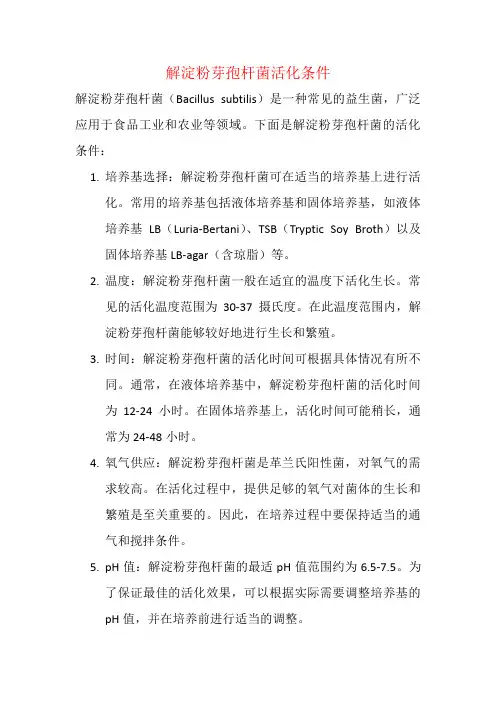 解淀粉芽孢杆菌活化条件

解淀粉芽孢杆菌（Bacillus subtilis）是一种常见的益生菌，广泛应用于食品工业和农业等领域。下面是解淀粉芽孢杆菌的活化条件：

1. 培养基选择：解淀粉芽孢杆菌可在适当的培养基上进行活化。常用的培养基包括液体培养基和固体培养基，如液体培养基 LB（Luria-Bertani）、TSB（Tryptic Soy Broth）以及固体培养基 LB-agar（含琼脂）等。

2. 温度：解淀粉芽孢杆菌一般在适宜的温度下活化生长。常见的活化温度范围为 30-37 摄氏度。在此温度范围内，解淀粉芽孢杆菌能够较好地进行生长和繁殖。

3. 时间：解淀粉芽孢杆菌的活化时间可根据具体情况有所不同。通常，在液体培养基中，解淀粉芽孢杆菌的活化时间为 12-24 小时。在固体培养基上，活化时间可能稍长，通常为 24-48 小时。

4. 氧气供应：解淀粉芽孢杆菌是革兰氏阳性菌，对氧气的需求较高。在活化过程中，提供足够的氧气对菌体的生长和繁殖是至关重要的。因此，在培养过程中要保持适当的通气和搅拌条件。

5. pH 值：解淀粉芽孢杆菌的最适 pH 值范围约为 6.5-7.5。为了保证最佳的活化效果，可以根据实际需要调整培养基的 pH 值，并在培养前进行适当的调整。